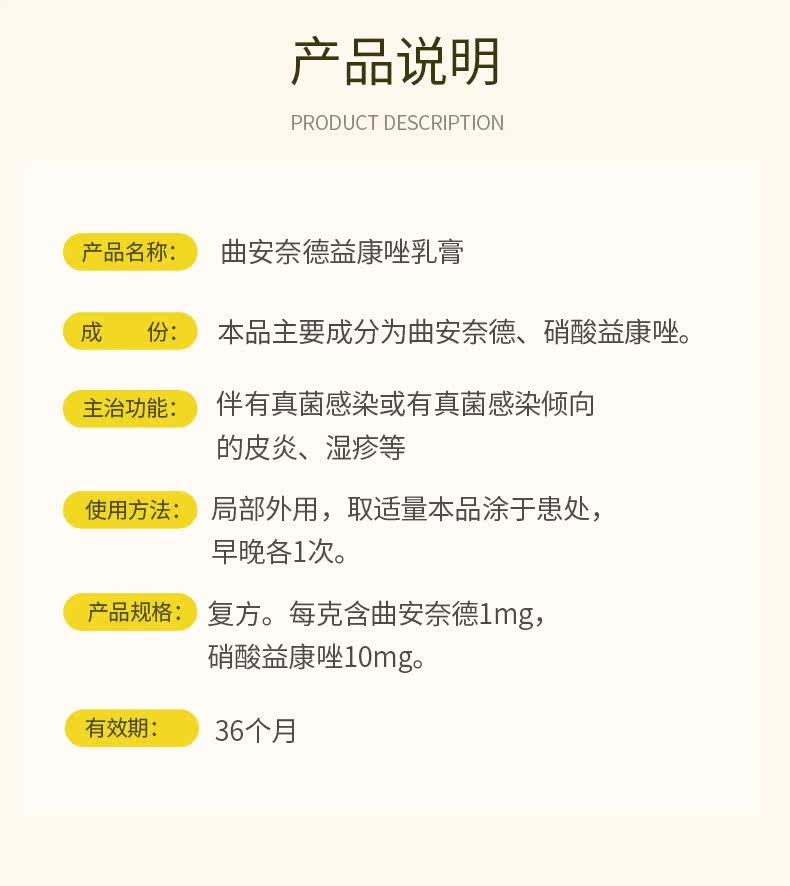 产品说明

PRODUCT DESCRIPTION

产品名称: 曲安奈德益康唑乳膏

成 份: 本品主要成分为曲安奈德、硝酸益康唑。

主治功能: 伴有真菌感染或有真菌感染倾向的皮炎、湿疹等

使用方法: 局部外用，取适量本品涂于患处，早晚各1次。

产品规格: 复方。每克含曲安奈德1mg，硝酸益康唑10mg。

有效期: 36个月